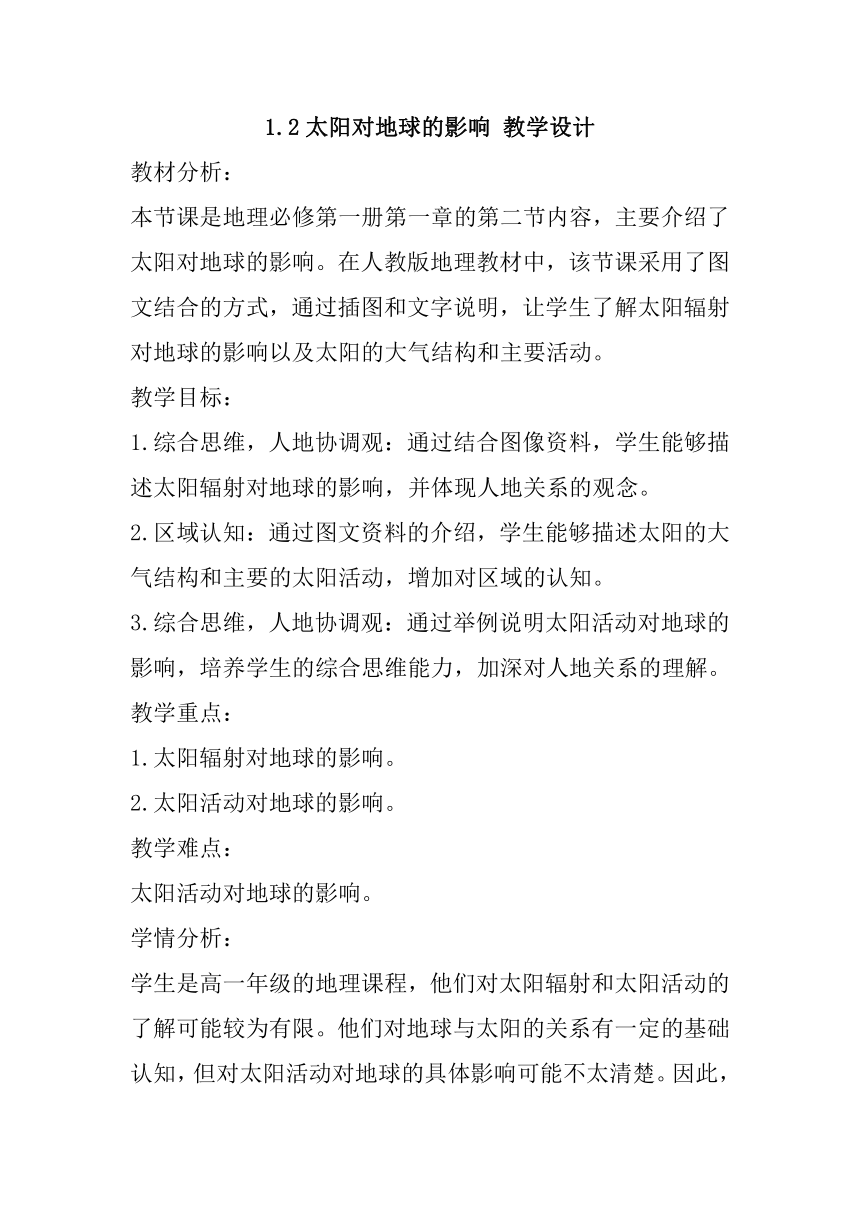 1.2 太阳对地球的影响 教学设计

教材分析：

本节课是地理必修第一册第一章的第二节内容，主要介绍了太阳对地球的影响。在人教版地理教材中，该节课采用了图文结合的方式，通过插图和文字说明，让学生了解太阳辐射对地球的影响以及太阳的大气结构和主要活动。

教学目标：

1.综合思维，人地协调观：通过结合图像资料，学生能够描述太阳辐射对地球的影响，并体现人地关系的观念。

2.区域认知：通过图文资料的介绍，学生能够描述太阳的大气结构和主要的太阳活动，增加对区域的认知。

3.综合思维，人地协调观：通过举例说明太阳活动对地球的影响，培养学生的综合思维能力，加深对人地关系的理解。

教学重点：

1.太阳辐射对地球的影响。

2.太阳活动对地球的影响。

教学难点：

太阳活动对地球的影响。

学情分析：

学生是高一年级的地理课程，他们对太阳辐射和太阳活动的了解可能较为有限。他们对地球与太阳的关系有一定的基础认知，但对太阳活动对地球的具体影响可能不太清楚。因此，